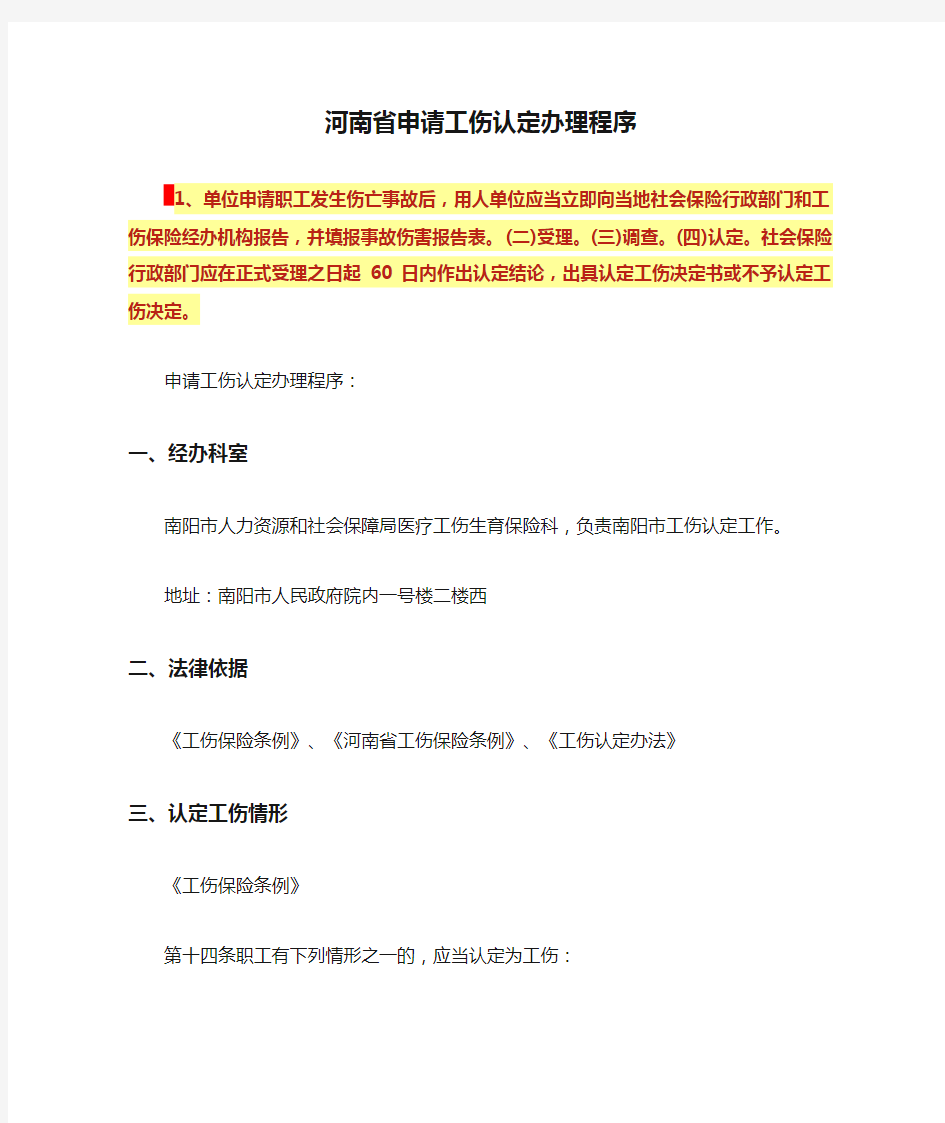 河南省申请工伤认定办理程序

1、单位申请职工发生伤亡事故后，用人单位应当立即向当地社会保险行政部门和工伤保险经办机构报告，并填报事故伤害报告表。(二)受理。(三)调查。(四)认定。社会保险行政部门应在正式受理之日起 60 日内作出认定结论，出具认定工伤决定书或不予认定工伤决定。

申请工伤认定办理程序：

一、经办科室

南阳市人力资源和社会保障局医疗工伤生育保险科，负责南阳市工伤认定工作。

地址：南阳市人民政府院内一号楼二楼西

二、法律依据

《工伤保险条例》、《河南省工伤保险条例》、《工伤认定办法》

三、认定工伤情形

《工伤保险条例》

第十四条职工有下列情形之一的，应当认定为工伤：